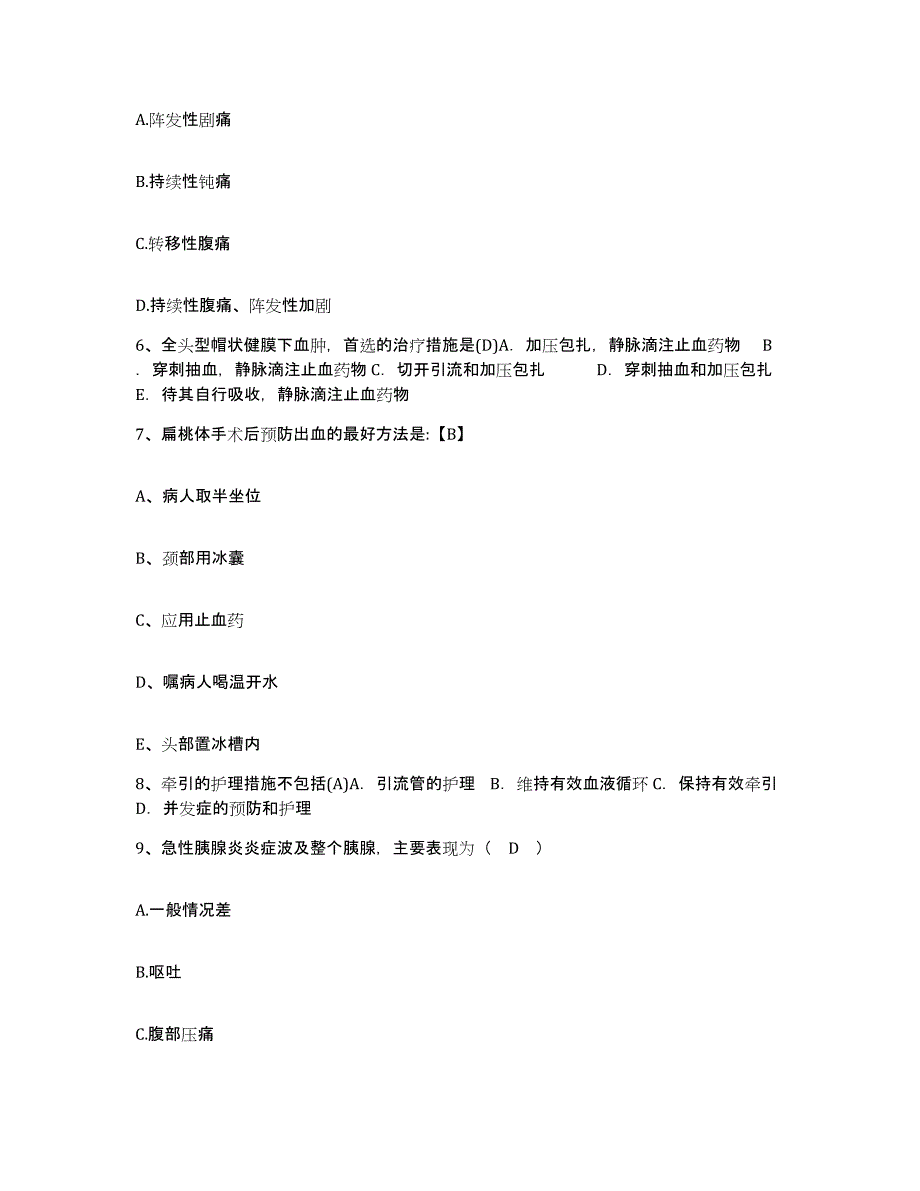 A.阵发性剧痛

B.持续性钝痛

C.转移性腹痛

D.持续性腹痛、阵发性加剧

6、全头型帽状健膜下血肿，首选的治疗措施是(D)A. 加压包扎，静脉滴注止血药物 B. 穿刺抽血，静脉滴注止血药物 C. 切开引流和加压包扎 D. 穿刺抽血和加压包扎 E. 待其自行吸收，静脉滴注止血药物

7、扁桃体手术后预防出血的最好方法是:【B】

A、病人取半坐位

B、颈部用冰囊

C、应用止血药

D、嘱病人喝温开水

E、头部置冰槽内

8、牵引的护理措施不包括(A)A. 引流管的护理 B. 维持有效血液循环 C. 保持有效牵引 D. 并发症的预防和护理

9、急性胰腺炎炎症波及整个胰腺，主要表现为（ D ）

A.一般情况差

B.呕吐

C.腹部压痛